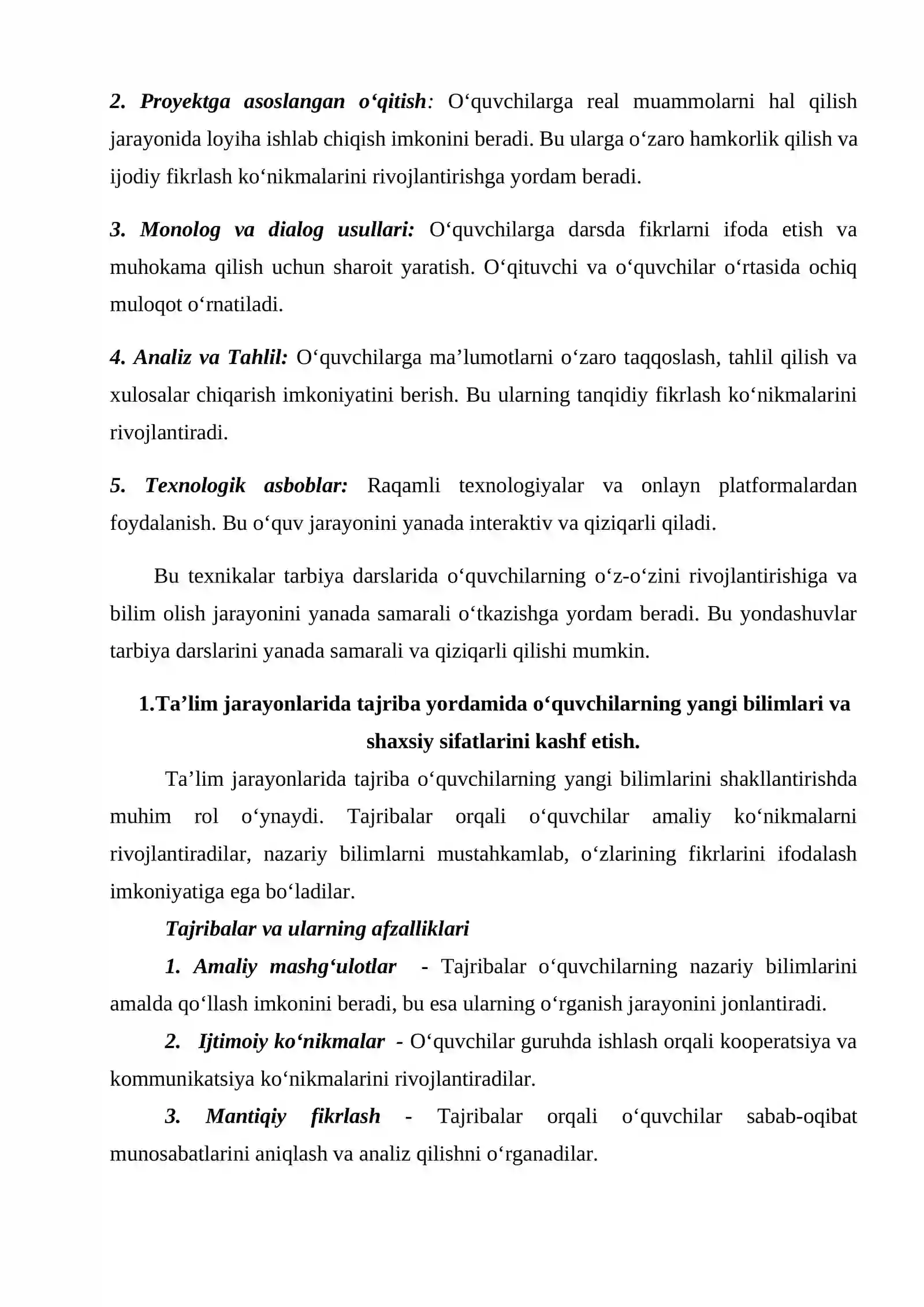 2. Proyektga asoslangan o‘qitish: O‘quvchilarga real muammolarni hal qilish jarayonida loyiha ishlab chiqish imkonini beradi. Bu ularga o‘zaro hamkorlik qilish va ijodiy fikrlash ko‘nikmalarini rivojlantirishga yordam beradi.

3. Monolog va dialog usullari: O‘quvchilarga darsda fikrlarni ifoda etish va muhokama qilish uchun sharoit yaratish. O‘qituvchi va o‘quvchilar o‘rtasida ochiq muloqot o‘rnatiladi.

4. Analiz va Tahlil: O‘quvchilarga ma’lumotlarni o‘zaro taqqoslash, tahlil qilish va xulosalar chiqarish imkoniyatini berish. Bu ularning tanqidiy fikrlash ko‘nikmalarini rivojlantiradi.

5. Texnologik asboblar: Raqamli texnologiyalar va onlayn platformalardan foydalanish. Bu o‘quv jarayonini yanada interaktiv va qiziqarli qiladi.

Bu texnikalar tarbiya darslarida o‘quvchilarning o‘z-o‘zini rivojlantirishiga va bilim olish jarayonini yanada samarali o‘tkazishga yordam beradi. Bu yondashuvlar tarbiya darslarini yanada samarali va qiziqarli qilishi mumkin.

1.Ta’lim jarayonlarida tajriba yordamida o‘quvchilarning yangi bilimlari va shaxsiy sifatlarini kashf etish.

Ta’lim jarayonlarida tajriba o‘quvchilarning yangi bilimlarini shakllantirishda muhim rol o‘ynaydi. Tajribalar orqali o‘quvchilar amaliy ko‘nikmalarni rivojlantiradilar, nazariy bilimlarni mustahkamlab, o‘zlarining fikrlarini ifodalash imkoniyatiga ega bo‘ladilar.

Tajribalar va ularning afzalliklari

1. Amaliy mashg‘ulotlar - Tajribalar o‘quvchilarning nazariy bilimlarini amalda qo‘llash imkonini beradi, bu esa ularning o‘rganish jarayonini jonlantiradi.

2. Ijtimoiy ko‘nikmalar - O‘quvchilar guruhda ishlash orqali kooperatsiya va kommunikatsiya ko‘nikmalarini rivojlantiradilar.

3. Mantiqiy fikrlash - Tajribalar orqali o‘quvchilar sabab-oqibat munosabatlarini aniqlash va analiz qilishni o‘rganadilar.